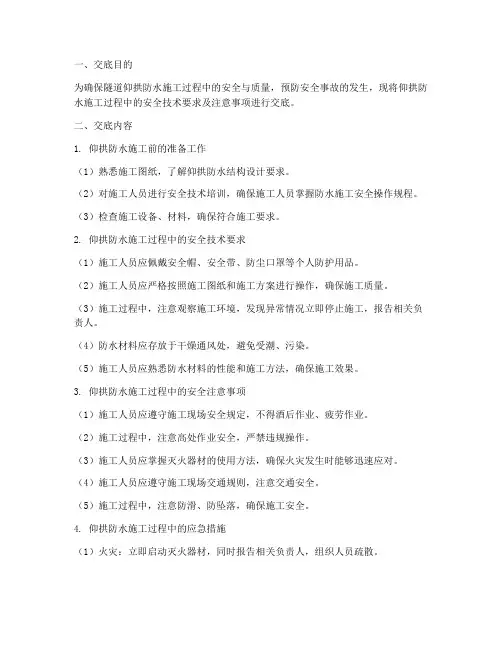 一、交底目的

为确保隧道仰拱防水施工过程中的安全与质量，预防安全事故的发生，现将仰拱防水施工过程中的安全技术要求及注意事项进行交底。

二、交底内容

1. 仰拱防水施工前的准备工作

（1）熟悉施工图纸，了解仰拱防水结构设计要求。

（2）对施工人员进行安全技术培训，确保施工人员掌握防水施工安全操作规程。

（3）检查施工设备、材料，确保符合施工要求。

2. 仰拱防水施工过程中的安全技术要求

（1）施工人员应佩戴安全帽、安全带、防尘口罩等个人防护用品。

（2）施工人员应严格按照施工图纸和施工方案进行操作，确保施工质量。

（3）施工过程中，注意观察施工环境，发现异常情况立即停止施工，报告相关负责人。

（4）防水材料应存放于干燥通风处，避免受潮、污染。

（5）施工人员应熟悉防水材料的性能和施工方法，确保施工效果。

3. 仰拱防水施工过程中的安全注意事项

（1）施工人员应遵守施工现场安全规定，不得酒后作业、疲劳作业。

（2）施工过程中，注意高处作业安全，严禁违规操作。

（3）施工人员应掌握灭火器材的使用方法，确保火灾发生时能够迅速应对。

（4）施工人员应遵守施工现场交通规则，注意交通安全。

（5）施工过程中，注意防滑、防坠落，确保施工安全。

4. 仰拱防水施工过程中的应急措施

（1）火灾：立即启动灭火器材，同时报告相关负责人，组织人员疏散。